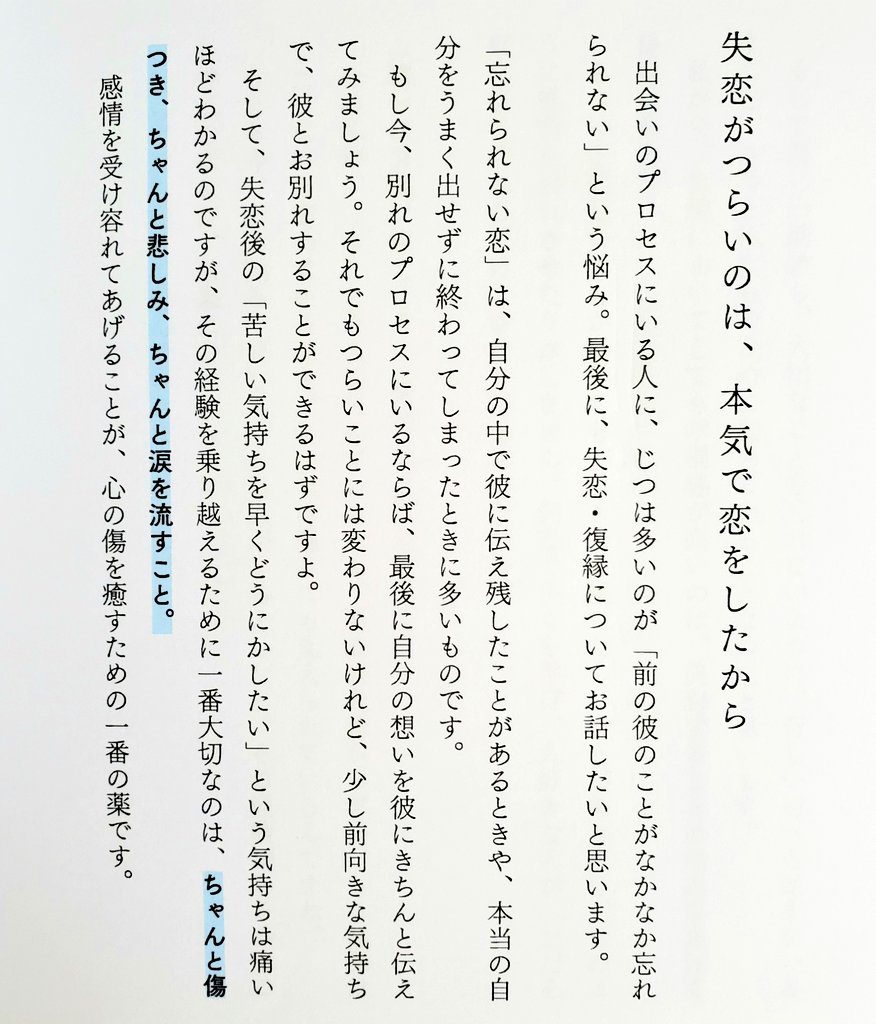 失恋がつらいのは、本気で恋をしたから

出会いのプロセスにいる人に、じつは多いのが「前の彼のことがなかなか忘れられない」という悩み。最後に、失恋・復縁についてお話したいと思います。

「忘れられない恋」は、自分の中で彼に伝え残したことがあるときや、本当の自分をうまく出せずに終わってしまったときに多いものです。

もし今、別れのプロセスにいるならば、最後に自分の想いを彼にきちんと伝えてみましょう。それでもつらいことには変わりないけれど、少し前向きな気持ちで、彼とお別れすることができるはずですよ。

そして、失恋後の「苦しい気持ちを早くどうにかしたい」という気持ちは痛いほどわかるのですが、その経験を乗り越えるために一番大切なのは、ちゃんと傷つき、ちゃんと悲しみ、ちゃんと涙を流すこと。

感情を受け容れてあげることが、心の傷を癒すための一番の薬です。